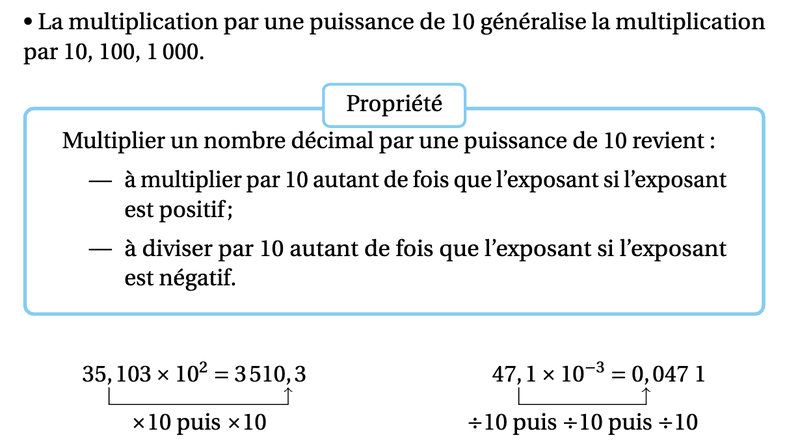 • La multiplication par une puissance de 10 généralise la multiplication par 10, 100, 1 000.

Propriété

Multiplier un nombre décimal par une puissance de 10 revient :

— à multiplier par 10 autant de fois que l'exposant si l'exposant est positif;

— à diviser par 10 autant de fois que l'exposant si l'exposant est négatif.

$35,103 \times 10^2 = 3\,510,3$

$\times 10$ puis $\times 10$

$47,1 \times 10^{-3} = 0,047\,1$

$\div 10$ puis $\div 10$ puis $\div 10$